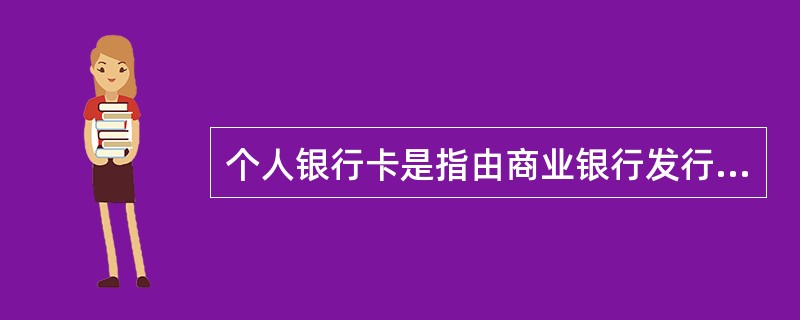 个人银行卡是指由商业银行发行...